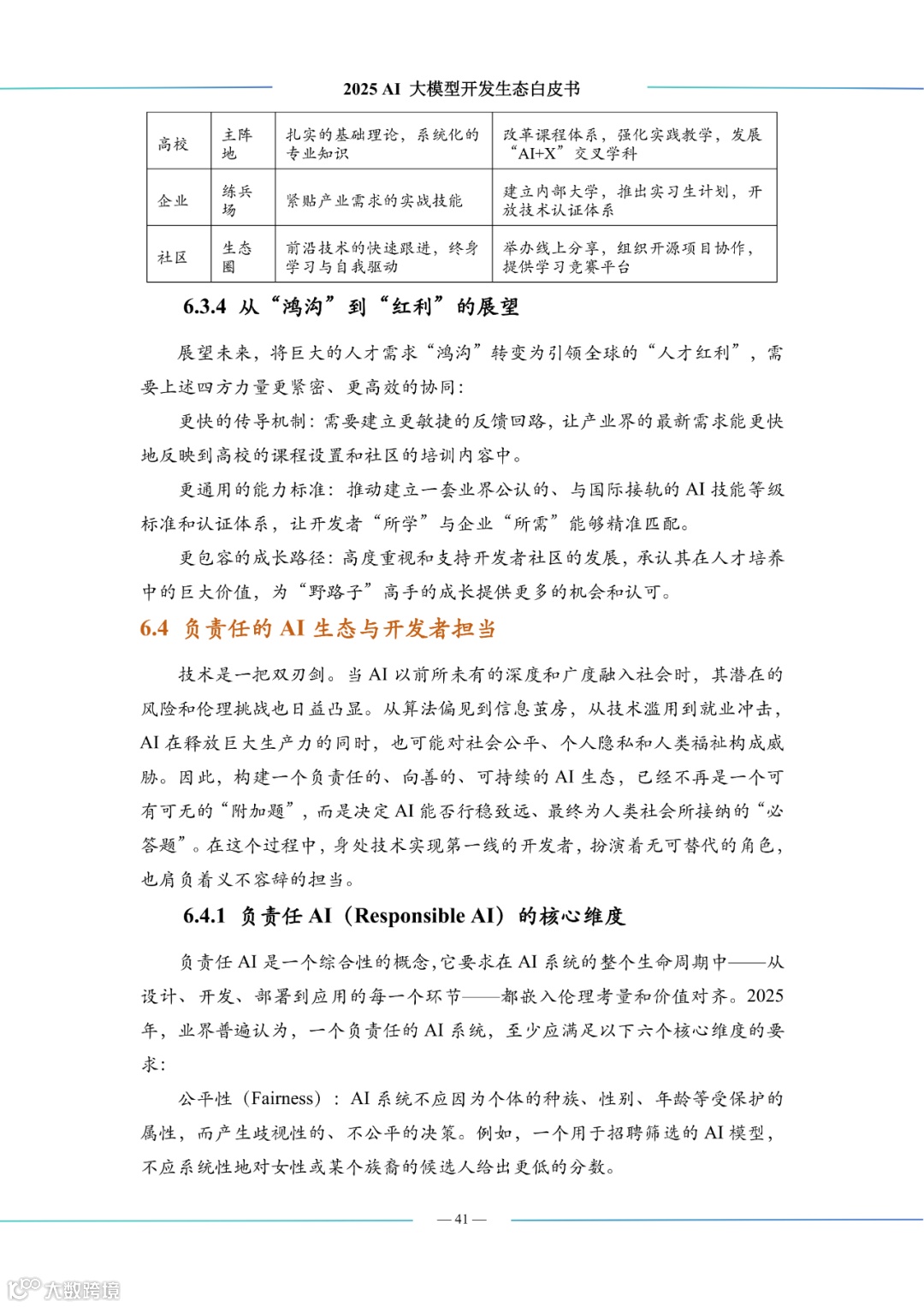 2025 AI 大模型开发生态白皮书

| 高校 | 主阵地 | 扎实的基础理论，系统化的专业知识 | 改革课程体系，强化实践教学，发展“AI+X”交叉学科 |
|---|---|---|---|
| 企业 | 练兵场 | 紧贴产业需求的实战技能 | 建立内部大学，推出实习生计划，开放技术认证体系 |
| 社区 | 生态圈 | 前沿技术的快速跟进，终身学习与自我驱动 | 举办线上分享，组织开源项目协作，提供学习竞赛平台 |

6.3.4 从“鸿沟”到“红利”的展望

展望未来，将巨大的人才需求“鸿沟”转变为引领全球的“人才红利”，需要上述四方力量更紧密、更高效的协同：

更快的传导机制：需要建立更敏捷的反馈回路，让产业界的最新需求能更快地反映到高校的课程设置和社区的培训内容中。

更通用的能力标准：推动建立一套业界公认的、与国际接轨的 AI 技能等级标准和认证体系，让开发者“所学”与企业“所需”能够精准匹配。

更包容的成长路径：高度重视和支持开发者社区的发展，承认其在人才培养中的巨大价值，为“野路子”高手的成长提供更多的机会和认可。

6.4 负责任的 AI 生态与开发者担当

技术是一把双刃剑。当 AI 以前所未有的深度和广度融入社会时，其潜在的风险和伦理挑战也日益凸显。从算法偏见到信息茧房，从技术滥用到就业冲击，AI 在释放巨大生产力的同时，也可能对社会公平、个人隐私和人类福祉构成威胁。因此，构建一个负责任的、向善的、可持续的 AI 生态，已经不再是一个可有可无的“附加题”，而是决定 AI 能否行稳致远、最终为人类社会所接纳的“必答题”。在这个过程中，身处技术实现第一线的开发者，扮演着无可替代的角色，也肩负着义不容辞的担当。

6.4.1 负责任 AI（Responsible AI）的核心维度

负责任 AI 是一个综合性的概念，它要求在 AI 系统的整个生命周期中——从设计、开发、部署到应用的每一个环节——都嵌入伦理考量和价值对齐。2025 年，业界普遍认为，一个负责任的 AI 系统，至少应满足以下六个核心维度的要求：

公平性（Fairness）：AI 系统不应因为个体的种族、性别、年龄等受保护的属性，而产生歧视性的、不公平的决策。例如，一个用于招聘筛选的 AI 模型，不应系统性地对女性或某个族裔的候选人给出更低的分数。

— 41 —

大数跨境